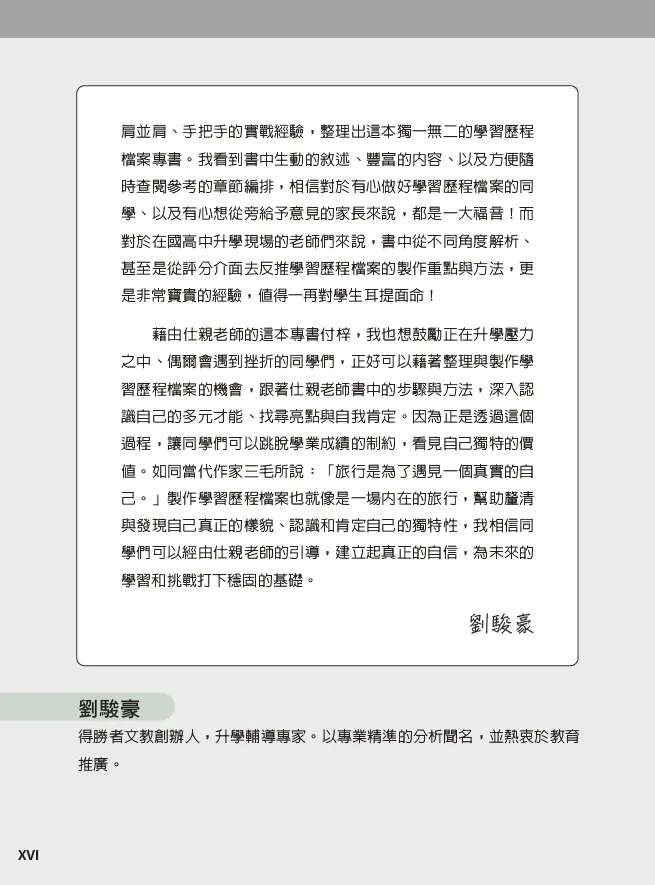 肩並肩、手把手的實戰經驗，整理出這本獨一無二的學習歷程檔案專書。我看到書中生動的敘述、豐富的內容、以及方便隨時查閱參考的章節編排，相信對於有心做好學習歷程檔案的同學、以及有心想從旁給予意見的家長來說，都是一大福音！而對於在國高中升學現場的老師們來說，書中從不同角度解析、甚至是從評分介面去反推學習歷程檔案的製作重點與方法，更是非常寶貴的經驗，值得一再對學生耳提面命！

藉由仕親老師的這本專書付梓，我也想鼓勵正在升學壓力之中、偶爾會遇到挫折的同學們，正好可以藉著整理與製作學習歷程檔案的機會，跟著仕親老師書中的步驟與方法，深入認識自己的多元才能、找尋亮點與自我肯定。因為正是透過這個過程，讓同學們可以跳脫學業成績的制約，看見自己獨特的價值。如同當代作家三毛所說：「旅行是為了遇見一個真實的自己。」製作學習歷程檔案也就像是一場內在的旅行，幫助釐清與發現自己真正的樣貌、認識和肯定自己的獨特性，我相信同學們可以經由仕親老師的引導，建立起真正的自信，為未來的學習和挑戰打下穩固的基礎。

劉駿豪

劉駿豪
得勝者文教創辦人，升學輔導專家。以專業精準的分析聞名，並熱衷於教育推廣。

XVI